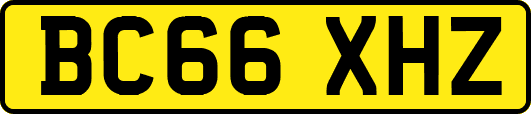 BC66 XHZ